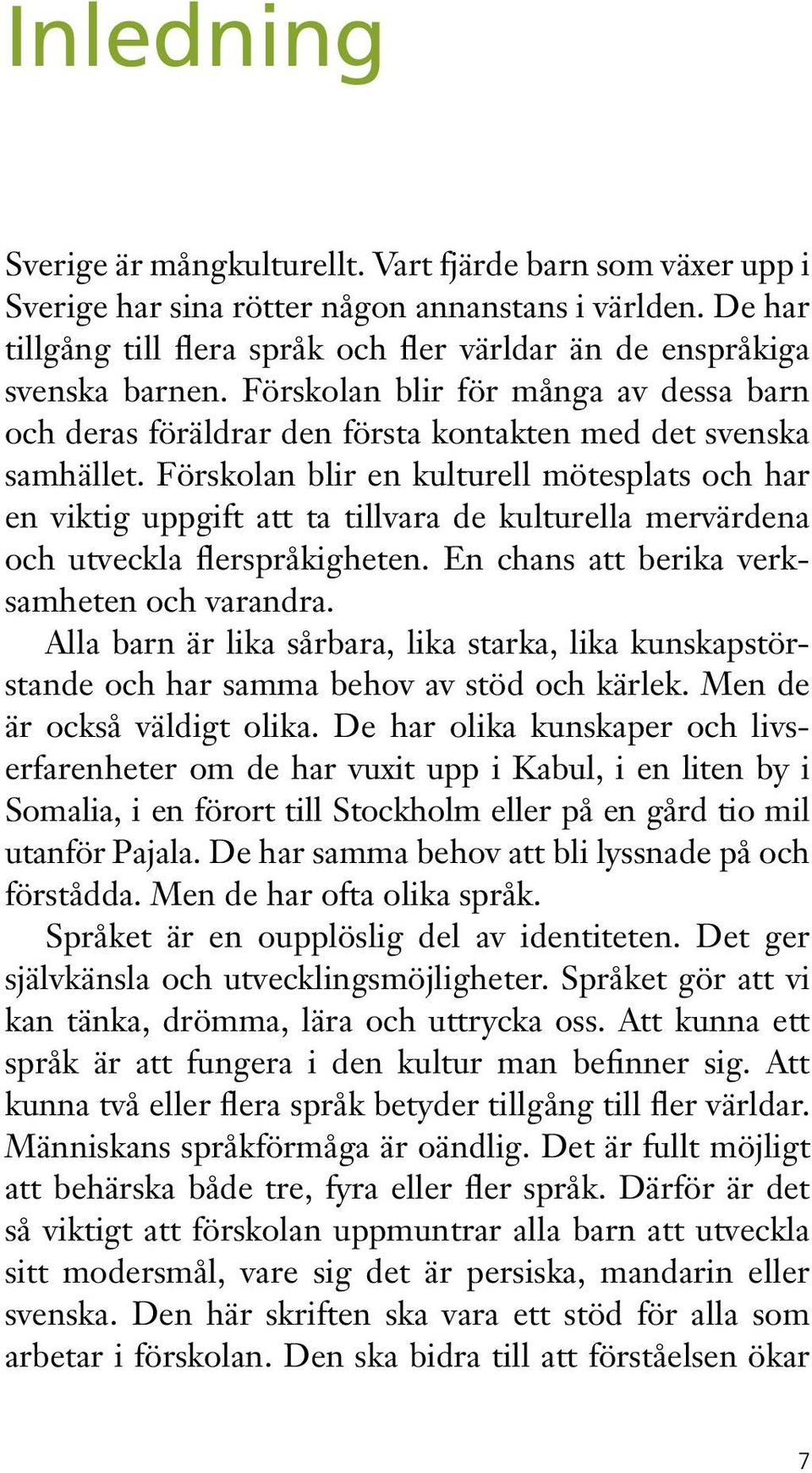 Inledning

Sverige är mångkulturellt. Vart fjärde barn som växer upp i Sverige har sina rötter någon annanstans i världen. De har tillgång till flera språk och fler världar än de enspråkiga svenska barnen. Förskolan blir för många av dessa barn och deras föräldrar den första kontakten med det svenska samhället. Förskolan blir en kulturell mötesplats och har en viktig uppgift att ta tillvara de kulturella mervärdena och utveckla flerspråkigheten. En chans att berika verksamheten och varandra.

Alla barn är lika sårbara, lika starka, lika kunskapstörstande och har samma behov av stöd och kärlek. Men de är också väldigt olika. De har olika kunskaper och livserfarenheter om de har vuxit upp i Kabul, i en liten by i Somalia, i en förort till Stockholm eller på en gård tio mil utanför Pajala. De har samma behov att bli lyssnade på och förstådda. Men de har ofta olika språk.

Språket är en oupplöslig del av identiteten. Det ger självkänsla och utvecklingsmöjligheter. Språket gör att vi kan tänka, drömma, lära och uttrycka oss. Att kunna ett språk är att fungera i den kultur man befinner sig. Att kunna två eller flera språk betyder tillgång till fler världar. Människans språkförmåga är oändlig. Det är fullt möjligt att behärska både tre, fyra eller fler språk. Därför är det så viktigt att förskolan uppmuntrar alla barn att utveckla sitt modersmål, vare sig det är persiska, mandarin eller svenska. Den här skriften ska vara ett stöd för alla som arbetar i förskolan. Den ska bidra till att förståelsen ökar

7